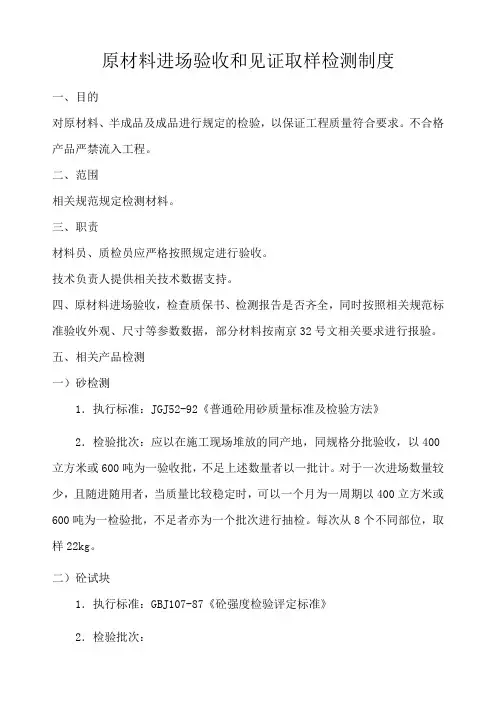 原材料进场验收和见证取样检测制度

一、目的

对原材料、半成品及成品进行规定的检验，以保证工程质量符合要求。不合格产品严禁流入工程。

二、范围

相关规范规定检测材料。

三、职责

材料员、质检员应严格按照规定进行验收。

技术负责人提供相关技术数据支持。

四、原材料进场验收，检查质保书、检测报告是否齐全，同时按照相关规范标准验收外观、尺寸等参数数据，部分材料按南京32号文相关要求进行报验。

五、相关产品检测

一）砂检测

1．执行标准：JGJ52-92《普通砼用砂质量标准及检验方法》

2．检验批次：应以在施工现场堆放的同产地，同规格分批验收，以400立方米或600吨为一验收批，不足上述数量者以一批计。对于一次进场数量较少，且随进随用者，当质量比较稳定时，可以一个月为一周期以400立方米或600吨为一检验批，不足者亦为一个批次进行抽检。每次从8个不同部位，取样22kg。

二）砼试块

1．执行标准：GBJ107-87《砼强度检验评定标准》

2．检验批次：